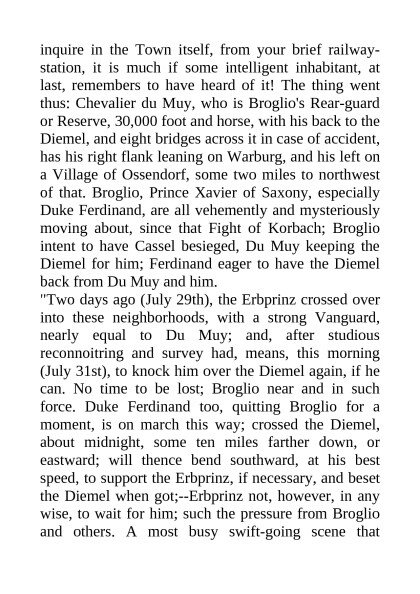 inquire in the Town itself, from your brief railway-station, it is much if some intelligent inhabitant, at last, remembers to have heard of it! The thing went thus: Chevalier du Muy, who is Broglio's Rear-guard or Reserve, 30,000 foot and horse, with his back to the Diemel, and eight bridges across it in case of accident, has his right flank leaning on Warburg, and his left on a Village of Ossendorf, some two miles to northwest of that. Broglio, Prince Xavier of Saxony, especially Duke Ferdinand, are all vehemently and mysteriously moving about, since that Fight of Korbach; Broglio intent to have Cassel besieged, Du Muy keeping the Diemel for him; Ferdinand eager to have the Diemel back from Du Muy and him.
"Two days ago (July 29th), the Erbprinz crossed over into these neighborhoods, with a strong Vanguard, nearly equal to Du Muy; and, after studious reconnoitring and survey had, means, this morning (July 31st), to knock him over the Diemel again, if he can. No time to be lost; Broglio near and in such force. Duke Ferdinand too, quitting Broglio for a moment, is on march this way; crossed the Diemel, about midnight, some ten miles farther down, or eastward; will thence bend southward, at his best speed, to support the Erbprinz, if necessary, and beset the Diemel when got;--Erbprinz not, however, in any wise, to wait for him; such the pressure from Broglio and others. A most busy swift-going scene that